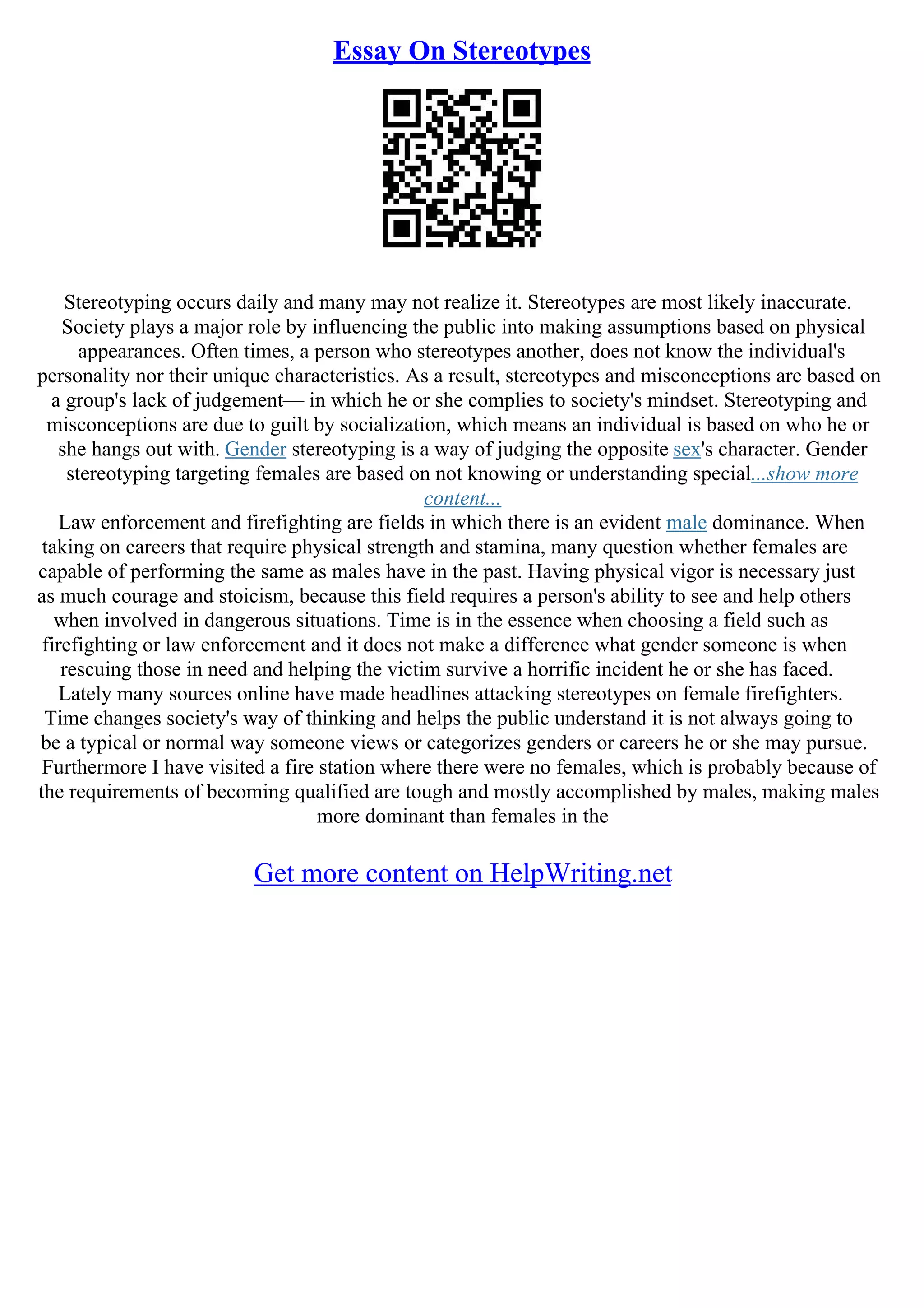 Essay On Stereotypes

Stereotyping occurs daily and many may not realize it. Stereotypes are most likely inaccurate. Society plays a major role by influencing the public into making assumptions based on physical appearances. Often times, a person who stereotypes another, does not know the individual's personality nor their unique characteristics. As a result, stereotypes and misconceptions are based on a group's lack of judgement— in which he or she complies to society's mindset. Stereotyping and misconceptions are due to guilt by socialization, which means an individual is based on who he or she hangs out with. Gender stereotyping is a way of judging the opposite sex's character. Gender stereotyping targeting females are based on not knowing or understanding special...show more content...
Law enforcement and firefighting are fields in which there is an evident male dominance. When taking on careers that require physical strength and stamina, many question whether females are capable of performing the same as males have in the past. Having physical vigor is necessary just as much courage and stoicism, because this field requires a person's ability to see and help others when involved in dangerous situations. Time is in the essence when choosing a field such as firefighting or law enforcement and it does not make a difference what gender someone is when rescuing those in need and helping the victim survive a horrific incident he or she has faced. Lately many sources online have made headlines attacking stereotypes on female firefighters. Time changes society's way of thinking and helps the public understand it is not always going to be a typical or normal way someone views or categorizes genders or careers he or she may pursue. Furthermore I have visited a fire station where there were no females, which is probably because of the requirements of becoming qualified are tough and mostly accomplished by males, making males more dominant than females in the

Get more content on HelpWriting.net